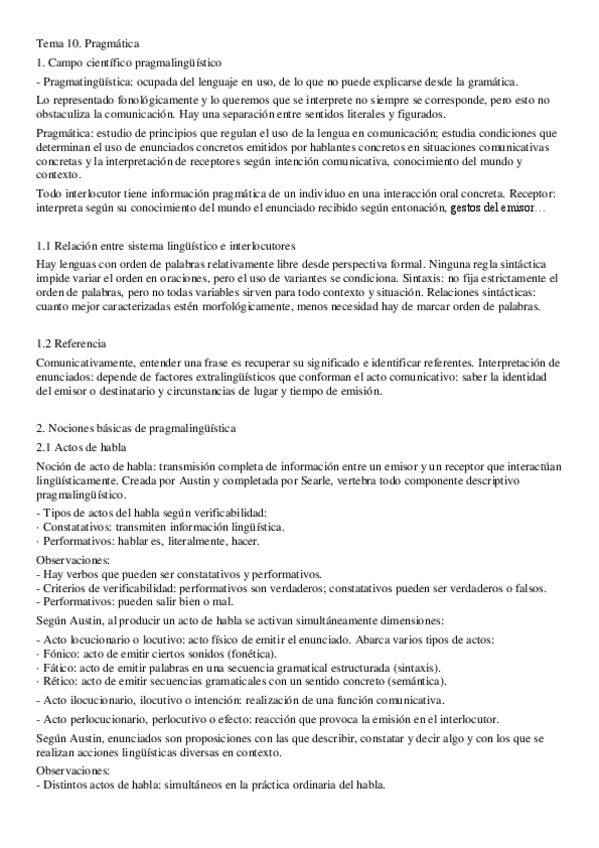 Tema 10. Pragmática

1. Campo científico pragmalingüístico

- Pragmatingüística: ocupada del lenguaje en uso, de lo que no puede explicarse desde la gramática.

Lo representado fonológicamente y lo queremos que se interprete no siempre se corresponde, pero esto no obstaculiza la comunicación. Hay una separación entre sentidos literales y figurados.

Pragmática: estudio de principios que regulan el uso de la lengua en comunicación; estudia condiciones que determinan el uso de enunciados concretos emitidos por hablantes concretos en situaciones comunicativas concretas y la interpretación de receptores según intención comunicativa, conocimiento del mundo y contexto.

Todo interlocutor tiene información pragmática de un individuo en una interacción oral concreta. Receptor: interpreta según su conocimiento del mundo el enunciado recibido según entonación, gestos del emisor…

1.1 Relación entre sistema lingüístico e interlocutores

Hay lenguas con orden de palabras relativamente libre desde perspectiva formal. Ninguna regla sintáctica impide variar el orden en oraciones, pero el uso de variantes se condiciona. Sintaxis: no fija estrictamente el orden de palabras, pero no todas variables sirven para todo contexto y situación. Relaciones sintácticas: cuanto mejor caracterizadas estén morfológicamente, menos necesidad hay de marcar orden de palabras.

1.2 Referencia

Comunicativamente, entender una frase es recuperar su significado e identificar referentes. Interpretación de enunciados: depende de factores extralingüísticos que conforman el acto comunicativo: saber la identidad del emisor o destinatario y circunstancias de lugar y tiempo de emisión.

2. Nociones básicas de pragmalingüística

2.1 Actos de habla

Noción de acto de habla: transmisión completa de información entre un emisor y un receptor que interactúan lingüísticamente. Creada por Austin y completada por Searle, vertebra todo componente descriptivo pragmalingüístico.

- Tipos de actos del habla según verificabilidad:
· Constatativos: transmiten información lingüística.
· Performativos: hablar es, literalmente, hacer.

Observaciones:
- Hay verbos que pueden ser constatativos y performativos.
- Criterios de verificabilidad: performativos son verdaderos; constatativos pueden ser verdaderos o falsos.
- Performativos: pueden salir bien o mal.

Según Austin, al producir un acto de habla se activan simultáneamente dimensiones:

- Acto locucionario o locutivo: acto físico de emitir el enunciado. Abarca varios tipos de actos:
· Fónico: acto de emitir ciertos sonidos (fonética).
· Fático: acto de emitir palabras en una secuencia gramatical estructurada (sintaxis).
· Rético: acto de emitir secuencias gramaticales con un sentido concreto (semántica).

- Acto ilocucionario, ilocutivo o intención: realización de una función comunicativa.

- Acto perlocucionario, perlocutivo o efecto: reacción que provoca la emisión en el interlocutor.

Según Austin, enunciados son proposiciones con las que describir, constatar y decir algo y con los que se realizan acciones lingüísticas diversas en contexto.

Observaciones:
- Distintos actos de habla: simultáneos en la práctica ordinaria del habla.